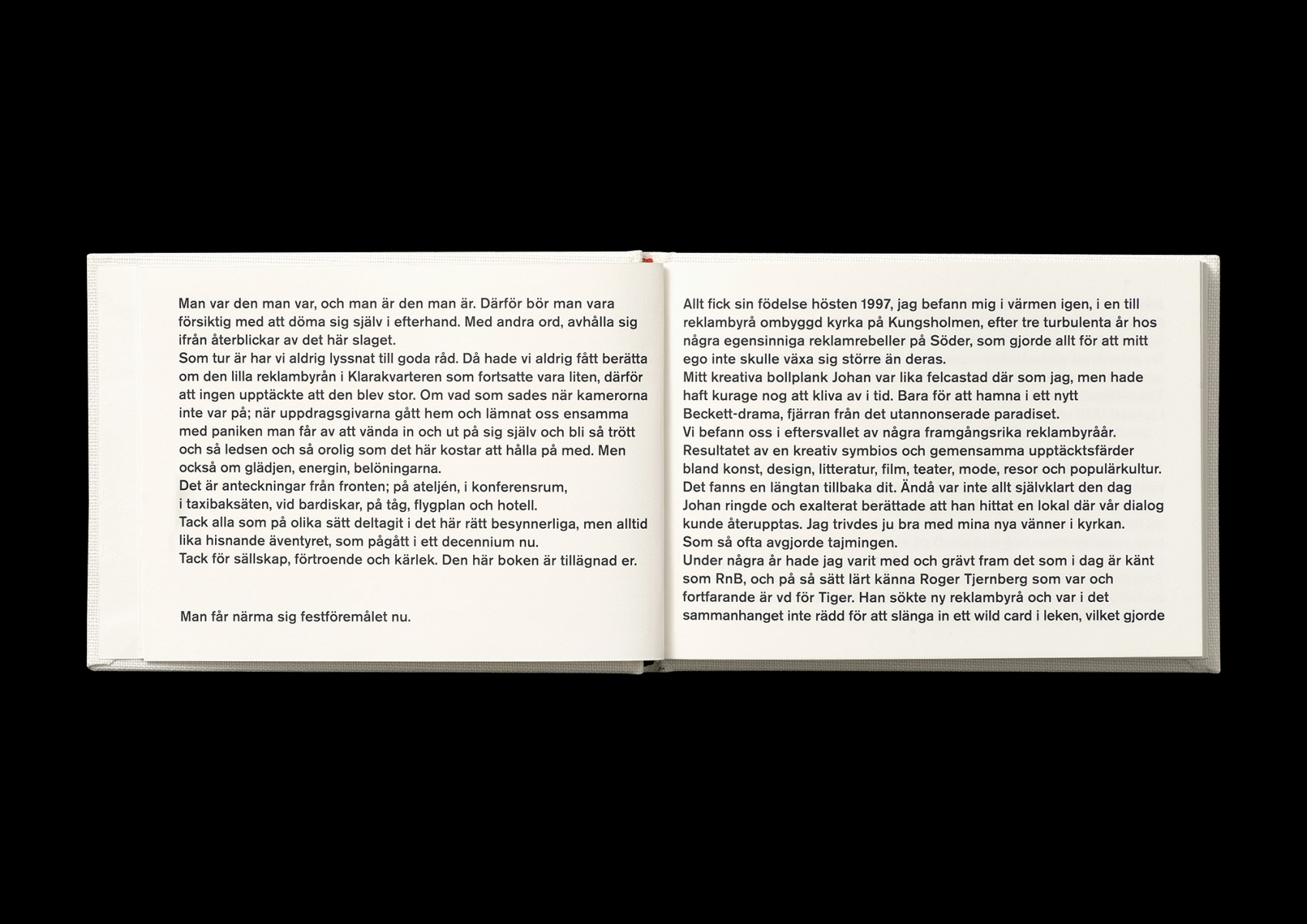 Man var den man var, och man är den man är. Därför bör man vara försiktig med att döma sig själv i efterhand. Med andra ord, avhålla sig ifrån återblickar av det här slaget.
Som tur är har vi aldrig lyssnat till goda råd. Då hade vi aldrig fått berätta om den lilla reklambyrån i Klarakvarteren som fortsatte vara liten, därför att ingen upptäckte att den blev stor. Om vad som sades när kamerorna inte var på; när uppdragsgivarna gått hem och lämnat oss ensamma med paniken man får av att vända in och ut på sig själv och bli så trött och så ledsen och så orolig som det här kostar att hålla på med. Men också om glädjen, energin, belöningarna.
Det är anteckningar från fronten; på ateljén, i konferensrum, i taxibaksäten, vid bardiskar, på tåg, flygplan och hotell.
Tack alla som på olika sätt deltagit i det här rätt besynnerliga, men alltid lika hisnande äventyret, som pågått i ett decennium nu.
Tack för sällskap, förtroende och kärlek. Den här boken är tillägnad er.

Man får närma sig festföremålet nu.

Allt fick sin födelse hösten 1997, jag befann mig i värmen igen, i en till reklambyrå ombyggd kyrka på Kungsholmen, efter tre turbulenta år hos några egensinniga reklamrebeller på Söder, som gjorde allt för att mitt ego inte skulle växa sig större än deras.
Mitt kreativa bollplank Johan var lika felcastad där som jag, men hade haft kurage nog att kliva av i tid. Bara för att hamna i ett nytt Beckett-drama, fjärran från det utannonserade paradiset.
Vi befann oss i eftersvallet av några framgångsrika reklambyråår. Resultatet av en kreativ symbios och gemensamma upptäcktsfärder bland konst, design, litteratur, film, teater, mode, resor och populärkultur. Det fanns en längtan tillbaka dit. Ändå var inte allt självklart den dag Johan ringde och exalterat berättade att han hittat en lokal där vår dialog kunde återupptas. Jag trivdes ju bra med mina nya vänner i kyrkan.
Som så ofta avgjorde tajmingen.
Under några år hade jag varit med och grävt fram det som i dag är känt som RnB, och på så sätt lärt känna Roger Tjernberg som var och fortfarande är vd för Tiger. Han sökte ny reklambyrå och var i det sammanhanget inte rädd för att slänga in ett wild card i leken, vilket gjorde